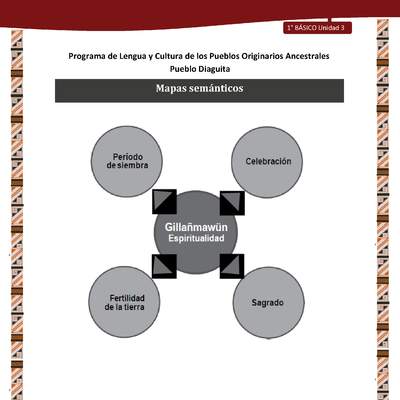 1° BÁSICO Unidad 3

Programa de Lengua y Cultura de los Pueblos Originarios Ancestrales
Pueblo Diaguita

Mapas semánticos

Periodo de siembra

Celebración

Gillañmawün
Espiritualidad

Fertilidad de la tierra

Sagrado